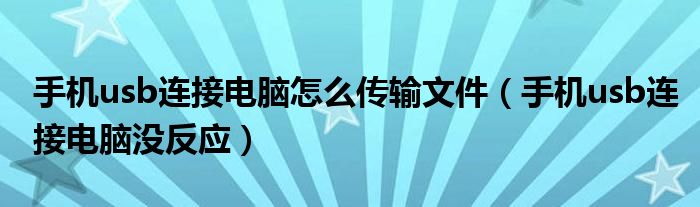 手机usb连接电脑怎么传输文件（手机usb连接电脑没反应）